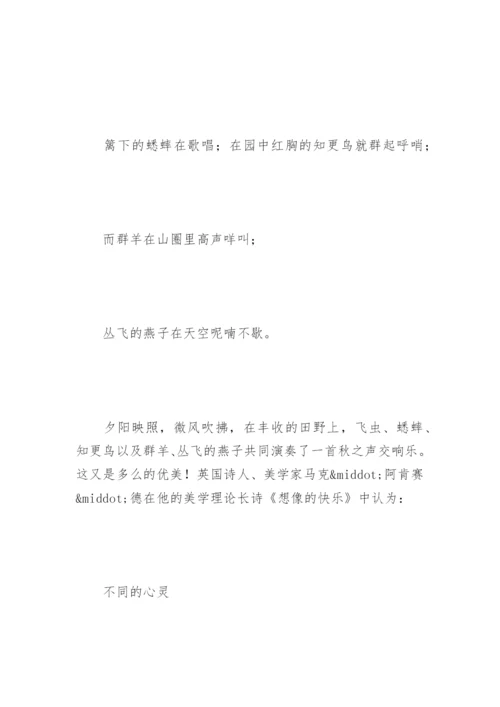 篱下的蟋蟀在歌唱；在园中红胸的知更鸟就群起呼哨；

而群羊在山圈里高声咩叫；

丛飞的燕子在天空呢喃不歇。

夕阳映照，微风吹拂，在丰收的田野上，飞虫、蟋蟀、知更鸟以及群羊、丛飞的燕子共同演奏了一首秋之声交响乐。这又是多么的优美！英国诗人、美学家马克&middot;阿肯赛&middot;德在他的美学理论长诗《想像的快乐》中认为：

不同的心灵